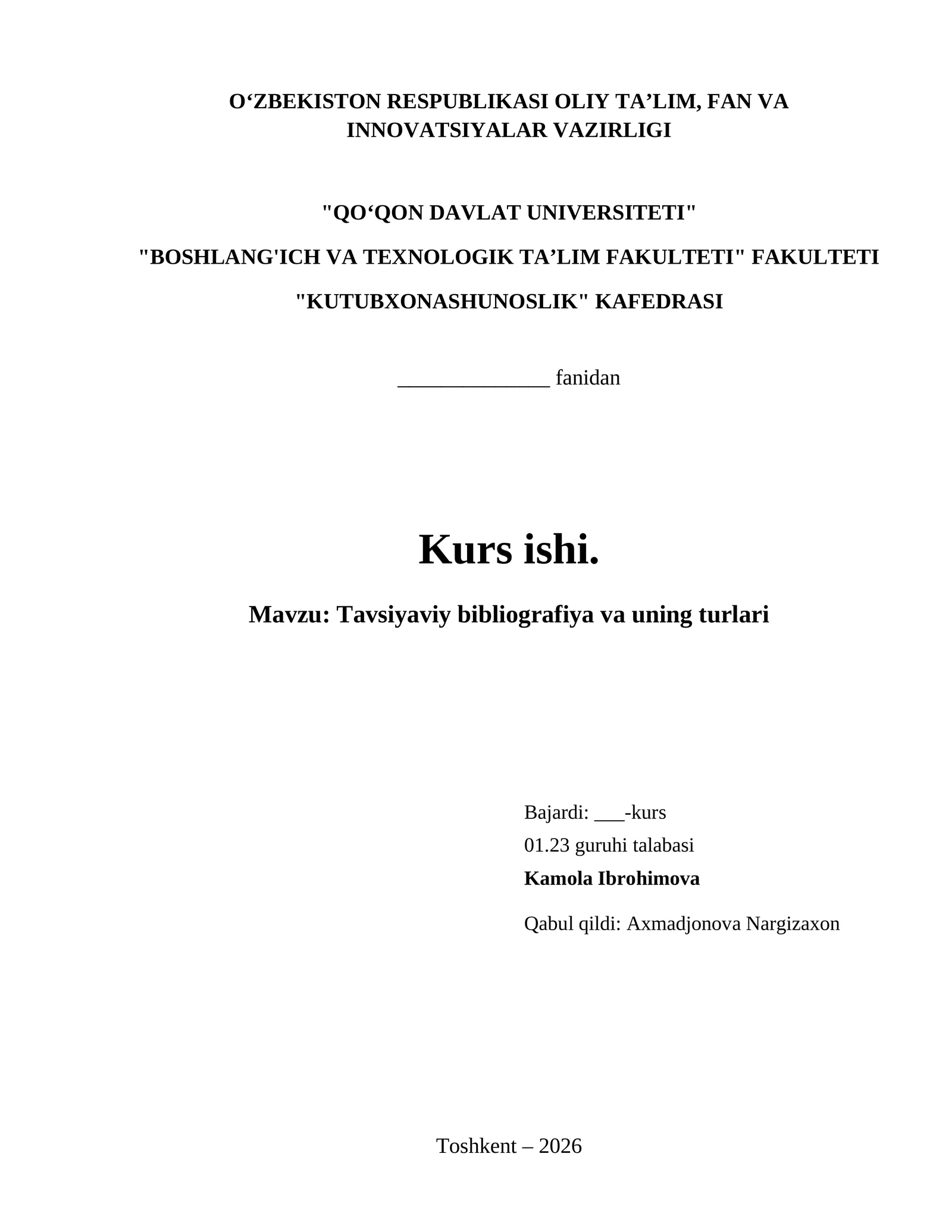 O‘ZBEKISTON RESPUBLIKASI OLIY TA’LIM, FAN VA INNOVATSIYALAR VAZIRLIGI

"QO‘QON DAVLAT UNIVERSITETI"

"BOSHLANG'ICH VA TEXNOLOGIK TA’LIM FAKULTETI" FAKULTETI

"KUTUBXONASHUNOSLIK" KAFEDRASI

______________ fanidan

Kurs ishi.

Mavzu: Tavsiyaviy bibliografiya va uning turlari

Bajardi: ___-kurs
01.23 guruhi talabasi
Kamola Ibrohimova

Qabul qildi: Axmadjonova Nargizaxon

Toshkent – 2026